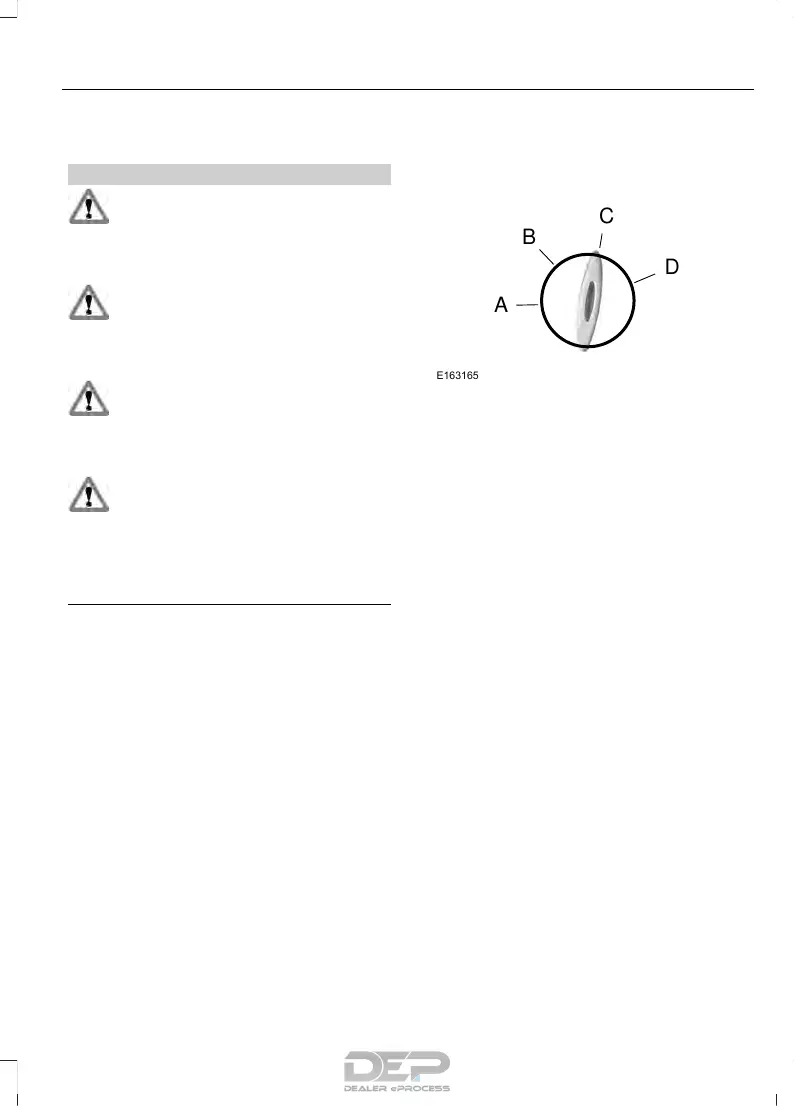 C

B

D

A

E163165

DEP
DEALER ePROCESS